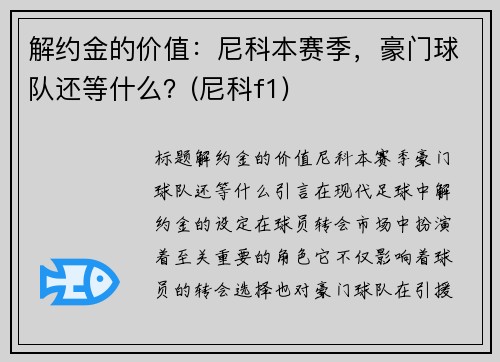 解约金的价值：尼科本赛季，豪门球队还等什么？(尼科f1)

标题解约金的价值尼科本赛季豪门球队还等什么引言在现代足球中解约金的设定在球员转会市场中扮演着至关重要的角色它不仅影响着球员的转会选择也对豪门球队在引援